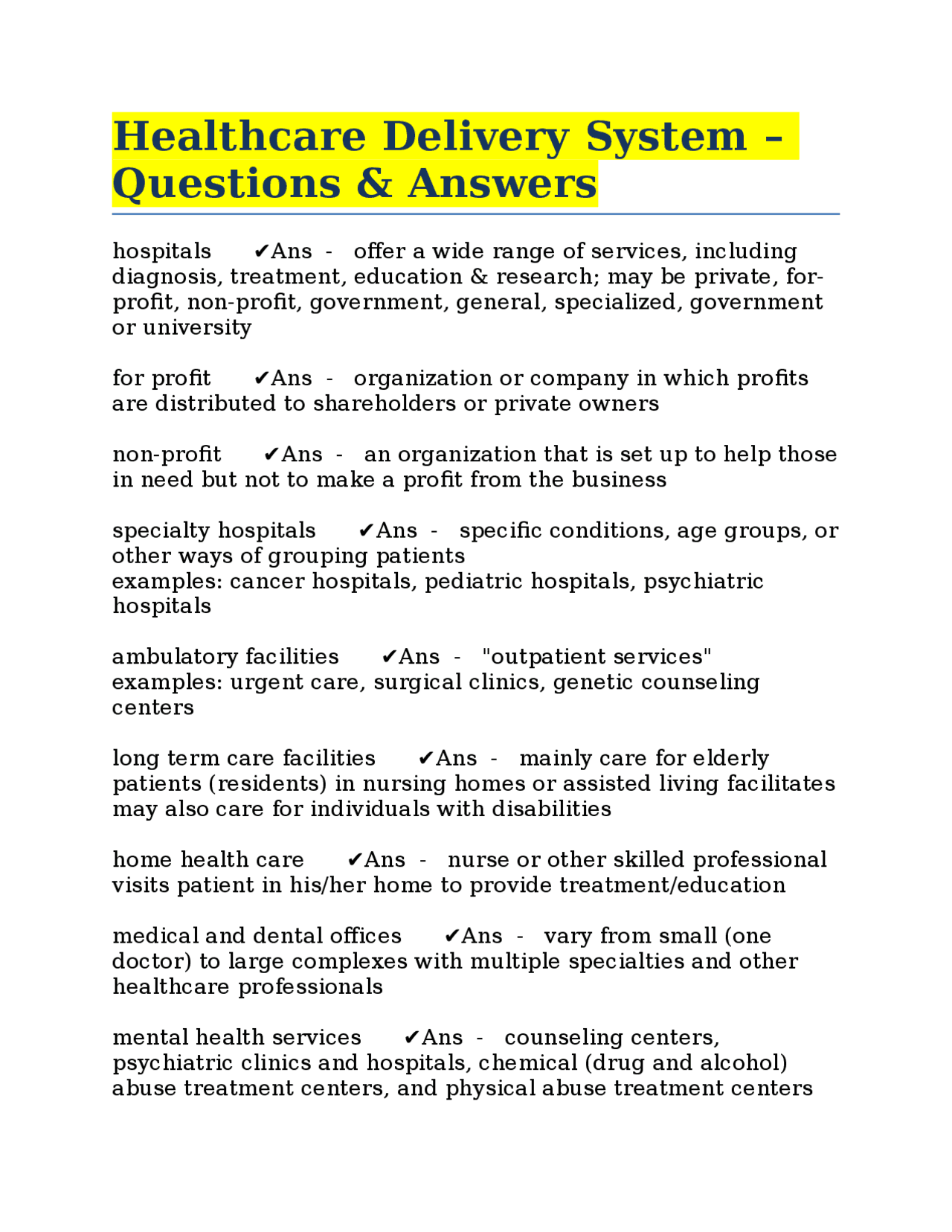 Healthcare Delivery System – Questions & Answers

hospitals ✔Ans - offer a wide range of services, including diagnosis, treatment, education & research; may be private, for-profit, non-profit, government, general, specialized, government or university

for profit ✔Ans - organization or company in which profits are distributed to shareholders or private owners

non-profit ✔Ans - an organization that is set up to help those in need but not to make a profit from the business

specialty hospitals ✔Ans - specific conditions, age groups, or other ways of grouping patients
examples: cancer hospitals, pediatric hospitals, psychiatric hospitals

ambulatory facilities ✔Ans - "outpatient services"
examples: urgent care, surgical clinics, genetic counseling centers

long term care facilities ✔Ans - mainly care for elderly patients (residents) in nursing homes or assisted living facilitates may also care for individuals with disabilities

home health care ✔Ans - nurse or other skilled professional visits patient in his/her home to provide treatment/education

medical and dental offices ✔Ans - vary from small (one doctor) to large complexes with multiple specialties and other healthcare professionals

mental health services ✔Ans - counseling centers, psychiatric clinics and hospitals, chemical (drug and alcohol) abuse treatment centers, and physical abuse treatment centers